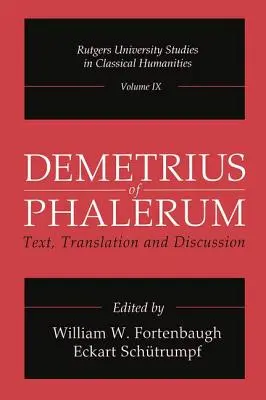 Rutgers University Studies in Classical Humanities

Volume IX

DEMETRIUS of PHALERUM

Text, Translation and Discussion

Edited by

William W. Fortenbaugh

Eckart Schütrumpf